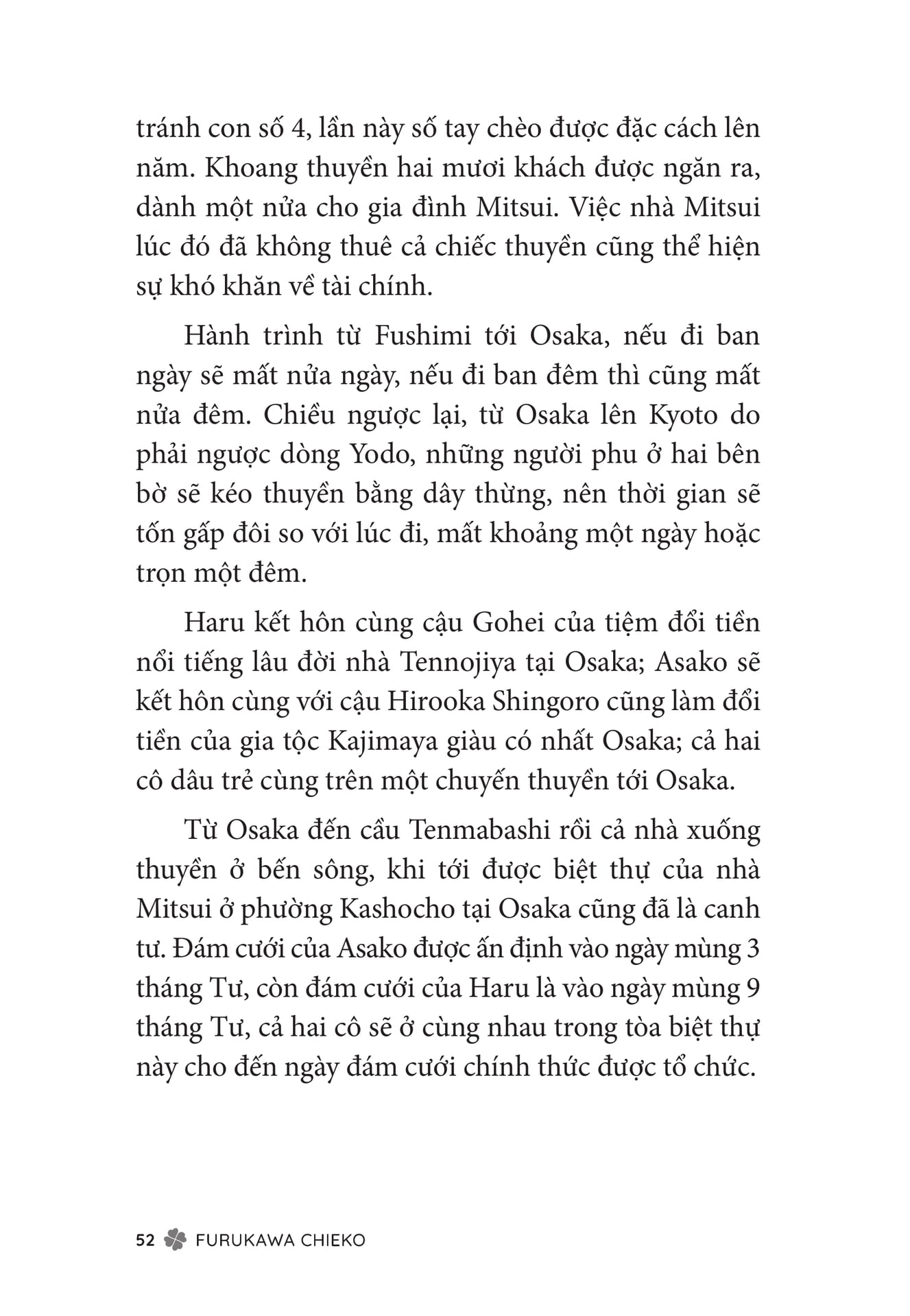 tránh con số 4, lần này số tay chèo được đặc cách lên năm. Khoang thuyền hai mươi khách được ngăn ra, dành một nửa cho gia đình Mitsui. Việc nhà Mitsui lúc đó đã không thuê cả chiếc thuyền cũng thể hiện sự khó khăn về tài chính.

Hành trình từ Fushimi tới Osaka, nếu đi ban ngày sẽ mất nửa ngày, nếu đi ban đêm thì cũng mất nửa đêm. Chiều ngược lại, từ Osaka lên Kyoto do phải ngược dòng Yodo, những người phu ở hai bên bờ sẽ kéo thuyền bằng dây thừng, nên thời gian sẽ tốn gấp đôi so với lúc đi, mất khoảng một ngày hoặc trọn một đêm.

Haru kết hôn cùng cậu Gohei của tiệm đổi tiền nổi tiếng lâu đời nhà Tennojiya tại Osaka; Asako sẽ kết hôn cùng với cậu Hirooka Shingoro cũng làm đổi tiền của gia tộc Kajimaya giàu có nhất Osaka; cả hai cô dâu trẻ cùng trên một chuyến thuyền tới Osaka.

Từ Osaka đến cầu Tenmabashi rồi cả nhà xuống thuyền ở bến sông, khi tới được biệt thự của nhà Mitsui ở phường Kashocho tại Osaka cũng đã là canh tư. Đám cưới của Asako được ấn định vào ngày mùng 3 tháng Tư, còn đám cưới của Haru là vào ngày mùng 9 tháng Tư, cả hai cô sẽ ở cùng nhau trong tòa biệt thự này cho đến ngày đám cưới chính thức được tổ chức.

52 FURUKAWA CHIEKO